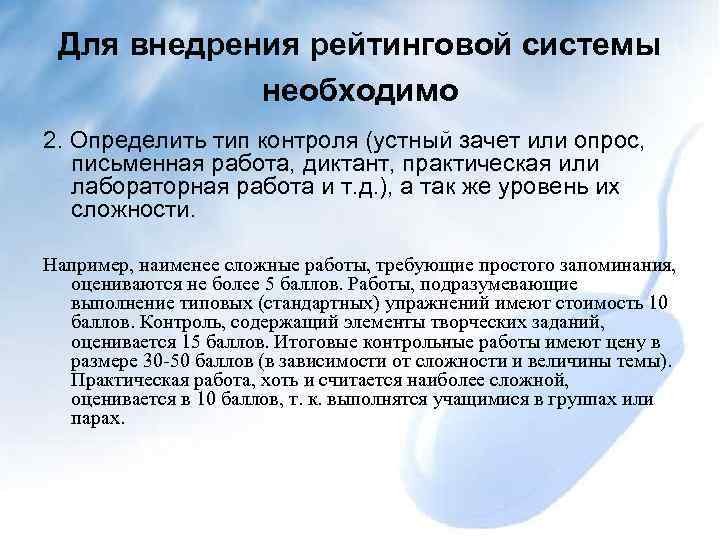 Для внедрения рейтинговой системы необходимо

2. Определить тип контроля (устный зачет или опрос, письменная работа, диктант, практическая или лабораторная работа и т.д.), а так же уровень их сложности.

Например, наименее сложные работы, требующие простого запоминания, оцениваются не более 5 баллов. Работы, подразумевающие выполнение типовых (стандартных) упражнений имеют стоимость 10 баллов. Контроль, содержащий элементы творческих заданий, оценивается 15 баллов. Итоговые контрольные работы имеют цену в размере 30-50 баллов (в зависимости от сложности и величины темы). Практическая работа, хоть и считается наиболее сложной, оценивается в 10 баллов, т. к. выполнятся учащимися в группах или парах.